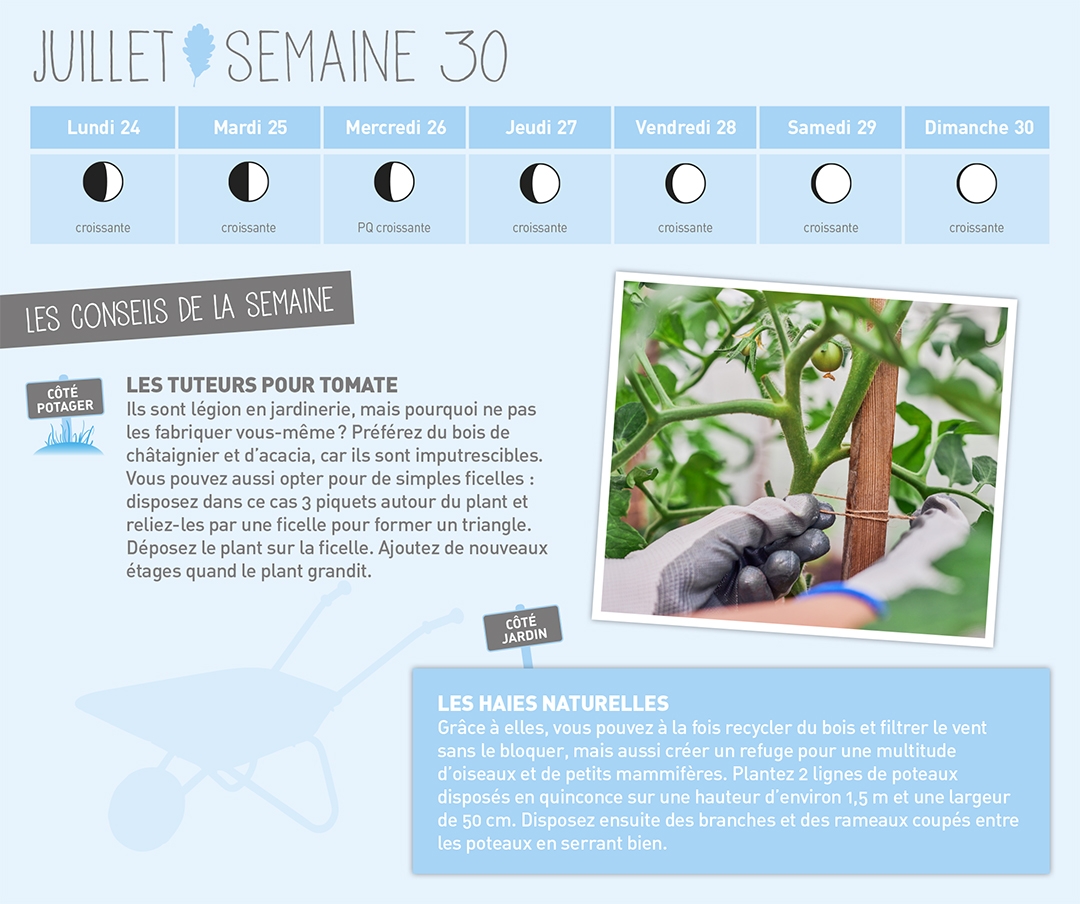 JUILLET SEMAINE 30

| Lundi 24 | Mardi 25 | Mercredi 26 | Jeudi 27 | Vendredi 28 | Samedi 29 | Dimanche 30 |
|---|---|---|---|---|---|---|
| croissante | croissante | PQ croissante | croissante | croissante | croissante | croissante |

LES CONSEILS DE LA SEMAINE

CÔTÉ POTAGER

LES TUTEURS POUR TOMATE
Ils sont légion en jardinerie, mais pourquoi ne pas les fabriquer vous-même ? Préférez du bois de châtaignier et d'acacia, car ils sont imputrescibles. Vous pouvez aussi opter pour de simples ficelles : disposez dans ce cas 3 piquets autour du plant et reliez-les par une ficelle pour former un triangle. Déposez le plant sur la ficelle. Ajoutez de nouveaux étages quand le plant grandit.

CÔTÉ JARDIN

LES HAIES NATURELLES
Grâce à elles, vous pouvez à la fois recycler du bois et filtrer le vent sans le bloquer, mais aussi créer un refuge pour une multitude d'oiseaux et de petits mammifères. Plantez 2 lignes de poteaux disposés en quinconce sur une hauteur d'environ 1,5 m et une largeur de 50 cm. Disposez ensuite des branches et des rameaux coupés entre les poteaux en serrant bien.